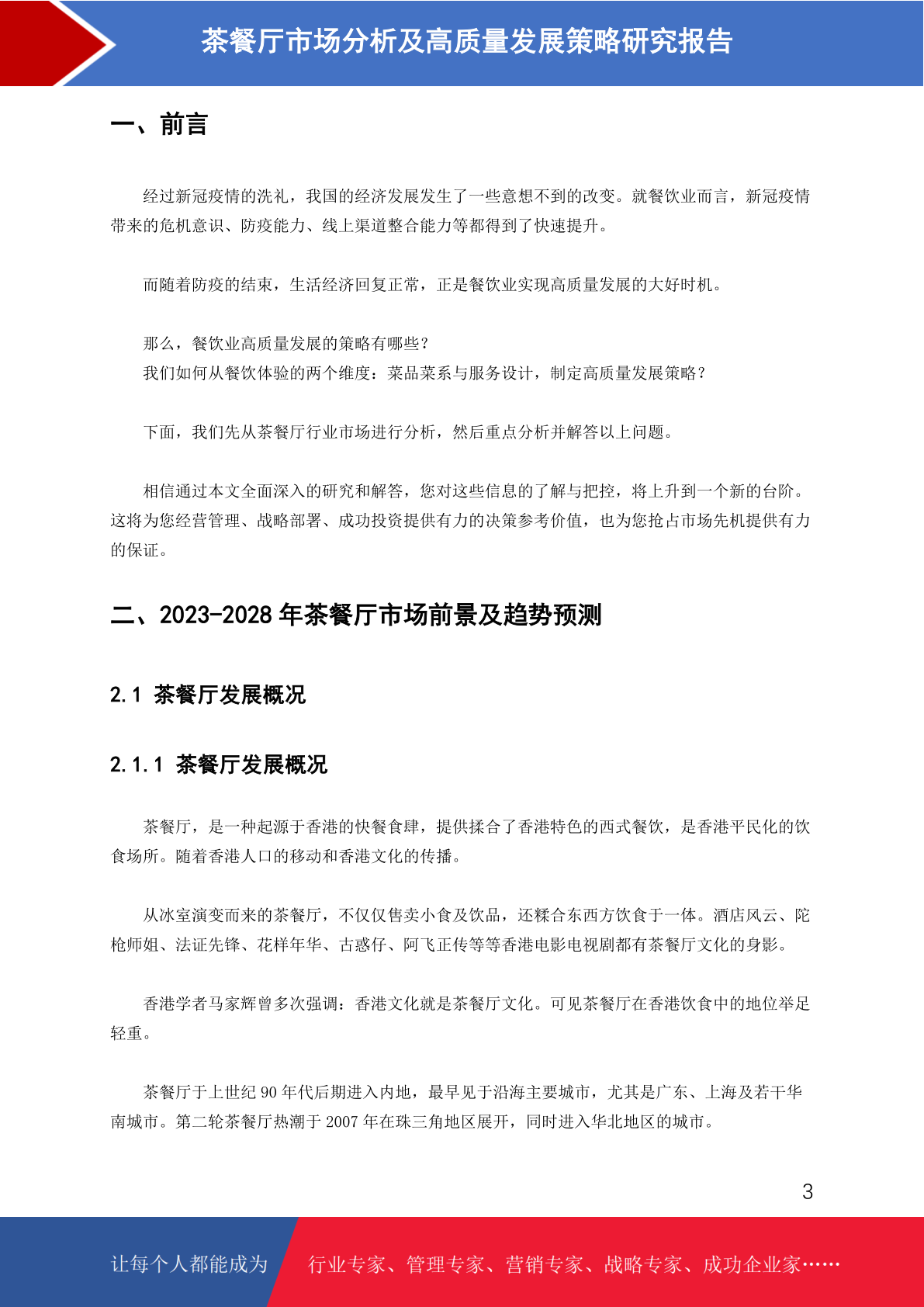 茶餐厅市场分析及高质量发展策略研究报告

一、前言

经过新冠疫情的洗礼，我国的经济发展发生了一些意想不到的改变。就餐饮业而言，新冠疫情带来的危机意识、防疫能力、线上渠道整合能力等都得到了快速提升。

而随着防疫的结束，生活经济回复正常，正是餐饮业实现高质量发展的大好时机。

那么，餐饮业高质量发展的策略有哪些？
我们如何从餐饮体验的两个维度：菜品菜系与服务设计，制定高质量发展策略？

下面，我们先从茶餐厅行业市场进行分析，然后重点分析并解答以上问题。

相信通过本文全面深入的研究和解答，您对这些信息的了解与把控，将上升到一个新的台阶。这将为您经营管理、战略部署、成功投资提供有力的决策参考价值，也为您抢占市场先机提供有力的保证。

二、2023-2028 年茶餐厅市场前景及趋势预测

2.1 茶餐厅发展概况

2.1.1 茶餐厅发展概况

茶餐厅，是一种起源于香港的快餐食肆，提供揉合了香港特色的西式餐饮，是香港平民化的饮食场所。随着香港人口的移动和香港文化的传播。

从冰室演变而来的茶餐厅，不仅仅售卖小食及饮品，还糅合东西方饮食于一体。酒店风云、陀枪师姐、法证先锋、花样年华、古惑仔、阿飞正传等等香港电影电视剧都有茶餐厅文化的身影。

香港学者马家辉曾多次强调：香港文化就是茶餐厅文化。可见茶餐厅在香港饮食中的地位举足轻重。

茶餐厅于上世纪 90 年代后期进入内地，最早见于沿海主要城市，尤其是广东、上海及若干华南城市。第二轮茶餐厅热潮于 2007 年在珠三角地区展开，同时进入华北地区的城市。

3

让每个人都能成为 行业专家、管理专家、营销专家、战略专家、成功企业家……